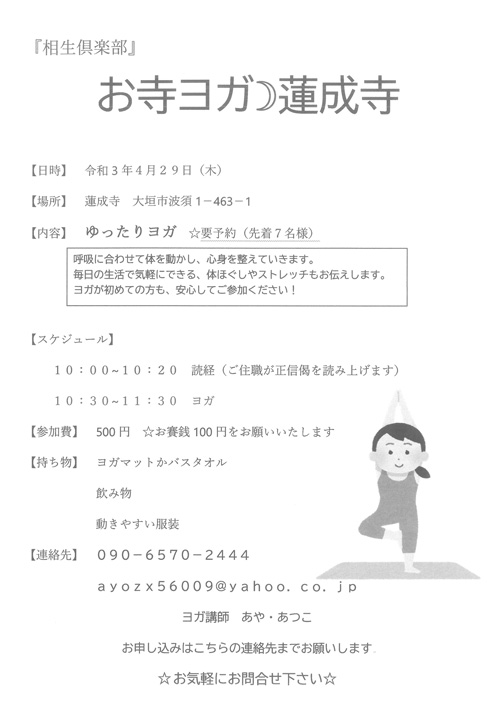 『相生倶楽部』

お寺ヨガ☽蓮成寺

【日時】 令和３年４月２９日（木）

【場所】 蓮成寺　大垣市波須１－463－１

【内容】 ゆったりヨガ　☆要予約（先着７名様）

呼吸に合わせて体を動かし、心身を整えていきます。
毎日の生活で気軽にできる、体ほぐしやストレッチもお伝えします。
ヨガが初めての方も、安心してご参加ください！

【スケジュール】

１０：００~１０：２０　読経（ご住職が正信偈を読み上げます）

１０：３０~１１：３０　ヨガ

【参加費】 500円　☆お賽銭100円をお願いいたします

【持ち物】 ヨガマットかバスタオル

飲み物

動きやすい服装

【連絡先】 ０９０－６５７０－２４４４

ａｙｏｚｘ５６００９@ｙａｈｏｏ．ｃｏ．ｊｐ

ヨガ講師　あや・あつこ

お申し込みはこちらの連絡先までお願いします

☆お気軽にお問合せ下さい☆